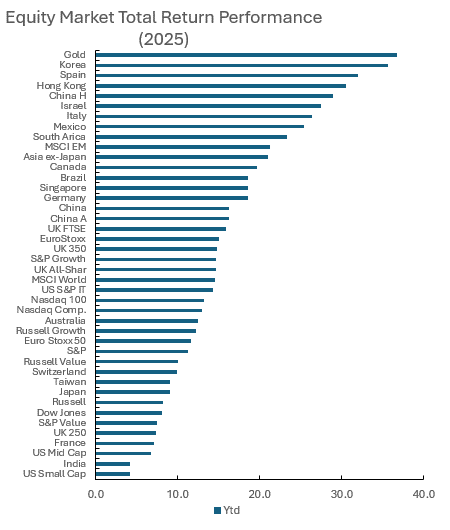 Equity Market Total Return Performance (2025)

Gold
Korea
Spain
Hong Kong
China H
Israel
Italy
Mexico
South Arica
MSCI EM
Asia ex-Japan
Canada
Brazil
Singapore
Germany
China
China A
UK FTSE
EuroStoxx
UK 350
S&P Growth
UK All-Shar
MSCI World
US S&P IT
Nasdaq 100
Nasdaq Comp.
Australia
Russell Growth
Euro Stoxx 50
S&P
Russell Value
Switzerland
Taiwan
Japan
Russell
Dow Jones
S&P Value
UK 250
France
US Mid Cap
India
US Small Cap

0.0 10.0 20.0 30.0 40.0

Ytd